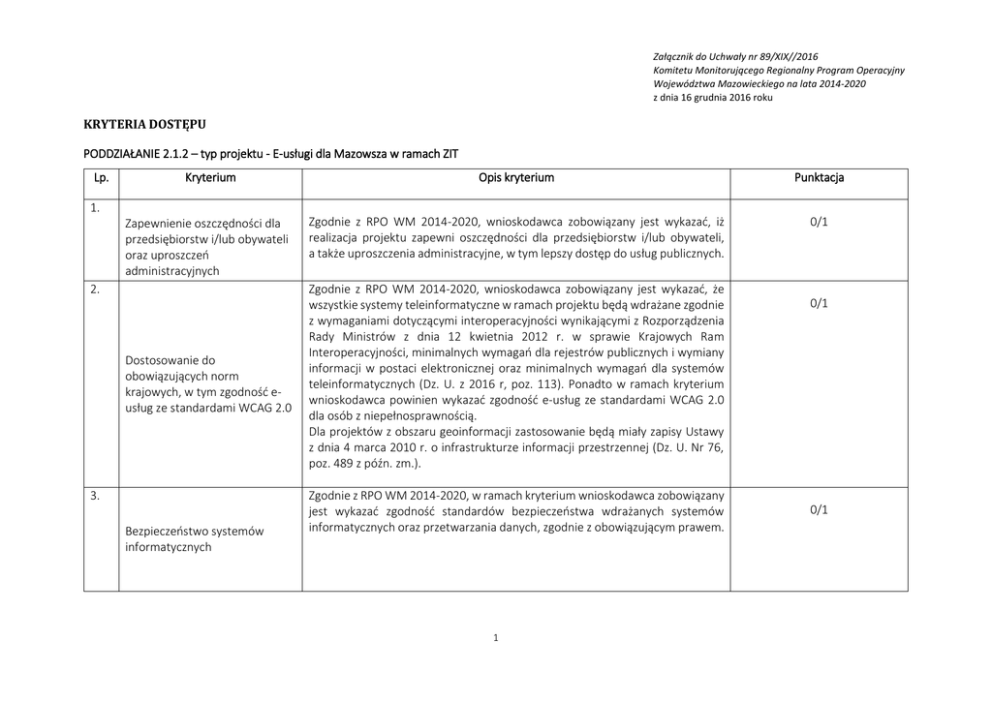 Załącznik do Uchwały nr 89/XIX//2016
Komitetu Monitorującego Regionalny Program Operacyjny
Województwa Mazowieckiego na lata 2014-2020
z dnia 16 grudnia 2016 roku

KRYTERIA DOSTĘPU

PODDZIAŁANIE 2.1.2 – typ projektu - E-usługi dla Mazowsza w ramach ZIT

| Lp. | Kryterium | Opis kryterium | Punktacja |
|---|---|---|---|
| 1. | Zapewnienie oszczędności dla przedsiębiorstw i/lub obywateli oraz uproszczeń administracyjnych | Zgodnie z RPO WM 2014-2020, wnioskodawca zobowiązany jest wykazać, iż realizacja projektu zapewni oszczędności dla przedsiębiorstw i/lub obywateli, a także uproszczenia administracyjne, w tym lepszy dostęp do usług publicznych. | 0/1 |
| 2. | Dostosowanie do obowiązujących norm krajowych, w tym zgodność e-usług ze standardami WCAG 2.0 | Zgodnie z RPO WM 2014-2020, wnioskodawca zobowiązany jest wykazać, że wszystkie systemy teleinformatyczne w ramach projektu będą wdrażane zgodnie z wymaganiami dotyczącymi interoperacyjności wynikającymi z Rozporządzenia Rady Ministrów z dnia 12 kwietnia 2012 r. w sprawie Krajowych Ram Interoperacyjności, minimalnych wymagań dla rejestrów publicznych i wymiany informacji w postaci elektronicznej oraz minimalnych wymagań dla systemów teleinformatycznych (Dz. U. z 2016 r, poz. 113). Ponadto w ramach kryterium wnioskodawca powinien wykazać zgodność e-usług ze standardami WCAG 2.0 dla osób z niepełnosprawnością. Dla projektów z obszaru geoinformacji zastosowanie będą miały zapisy Ustawy z dnia 4 marca 2010 r. o infrastrukturze informacji przestrzennej (Dz. U. Nr 76, poz. 489 z późn. zm.). | 0/1 |
| 3. | Bezpieczeństwo systemów informatycznych | Zgodnie z RPO WM 2014-2020, w ramach kryterium wnioskodawca zobowiązany jest wykazać zgodność standardów bezpieczeństwa wdrażanych systemów informatycznych oraz przetwarzania danych, zgodnie z obowiązującym prawem. | 0/1 |

1